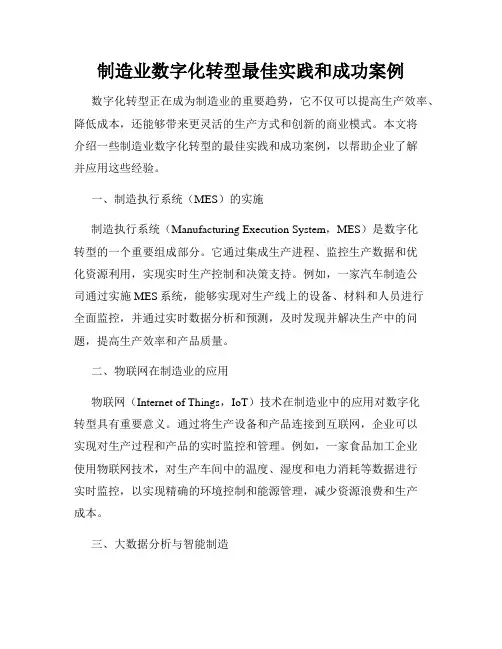 制造业数字化转型最佳实践和成功案例

数字化转型正在成为制造业的重要趋势，它不仅可以提高生产效率、降低成本，还能够带来更灵活的生产方式和创新的商业模式。本文将介绍一些制造业数字化转型的最佳实践和成功案例，以帮助企业了解并应用这些经验。

一、制造执行系统（MES）的实施

制造执行系统（Manufacturing Execution System，MES）是数字化转型的一个重要组成部分。它通过集成生产进程、监控生产数据和优化资源利用，实现实时生产控制和决策支持。例如，一家汽车制造公司通过实施MES系统，能够实现对生产线上的设备、材料和人员进行全面监控，并通过实时数据分析和预测，及时发现并解决生产中的问题，提高生产效率和产品质量。

二、物联网在制造业的应用

物联网（Internet of Things，IoT）技术在制造业中的应用对数字化转型具有重要意义。通过将生产设备和产品连接到互联网，企业可以实现对生产过程和产品的实时监控和管理。例如，一家食品加工企业使用物联网技术，对生产车间中的温度、湿度和电力消耗等数据进行实时监控，以实现精确的环境控制和能源管理，减少资源浪费和生产成本。

三、大数据分析与智能制造